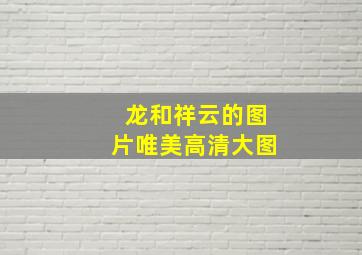 龙和祥云的图片唯美高清大图